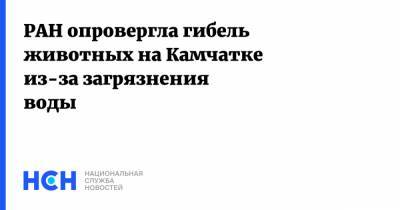 РАН опровергла гибель животных на Камчатке из-за загрязнения воды

НСН

НАЦИОНАЛЬНАЯ СЛУЖБА НОВОСТЕЙ